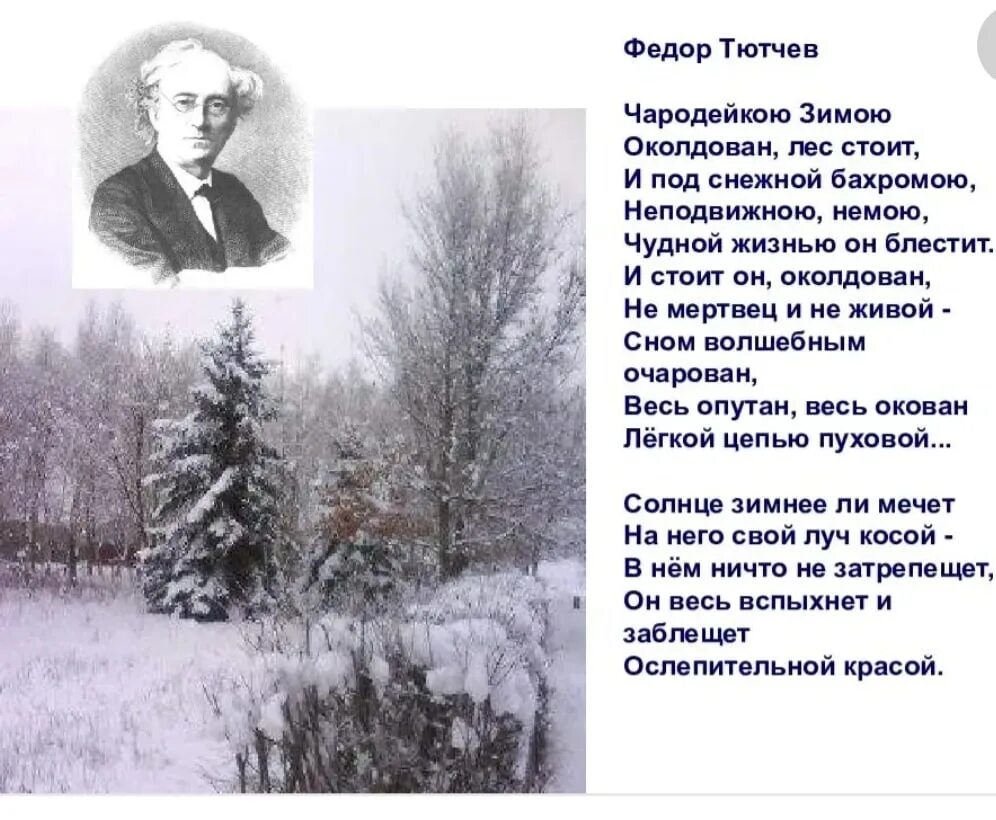 Федор Тютчев

Чародейкою Зимою
Околдован, лес стоит,
И под снежной бахромою,
Неподвижною, немою,
Чудной жизнью он блестит.
И стоит он, околдован,
Не мертвец и не живой -
Сном волшебным очарован,
Весь опутан, весь окован
Лёгкой цепью пуховой...

Солнце зимнее ли мечет
На него свой луч косой -
В нём ничто не затрепещет,
Он весь вспыхнет и заблещет
Ослепительной красой.